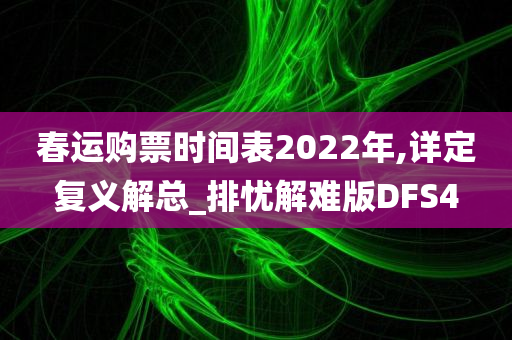 春运购票时间表2022年,详定复义解总_排忧解难版DFS4